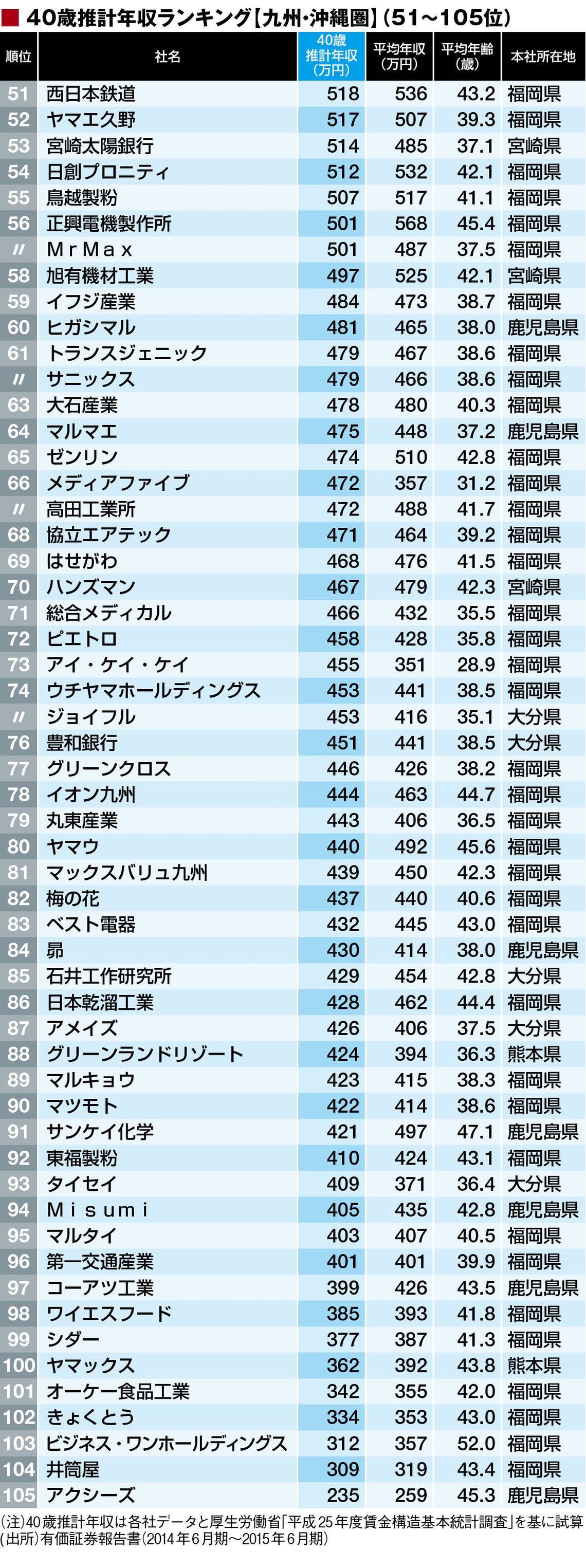 ■ 40歳推計年収ランキング【九州・沖縄圏】（51～105位）

| 順位 | 社名 | 40歳推計年収（万円） | 平均年収（万円） | 平均年齢（歳） | 本社所在地 |
|---|---|---|---|---|---|
| 51 | 西日本鉄道 | 518 | 536 | 43.2 | 福岡県 |
| 52 | ヤマエ久野 | 517 | 507 | 39.3 | 福岡県 |
| 53 | 宮崎太陽銀行 | 514 | 485 | 37.1 | 宮崎県 |
| 54 | 日創プロニティ | 512 | 532 | 42.1 | 福岡県 |
| 55 | 鳥越製粉 | 507 | 517 | 41.1 | 福岡県 |
| 56 | 正興電機製作所 | 501 | 568 | 45.4 | 福岡県 |
| 〃 | ＭｒＭａｘ | 501 | 487 | 37.5 | 福岡県 |
| 58 | 旭有機材工業 | 497 | 525 | 42.1 | 宮崎県 |
| 59 | イフジ産業 | 484 | 473 | 38.7 | 福岡県 |
| 60 | ヒガシマル | 481 | 465 | 38.0 | 鹿児島県 |
| 61 | トランスジェニック | 479 | 467 | 38.6 | 福岡県 |
| 〃 | サニックス | 479 | 466 | 38.6 | 福岡県 |
| 63 | 大石産業 | 478 | 480 | 40.3 | 福岡県 |
| 64 | マルマエ | 475 | 448 | 37.2 | 鹿児島県 |
| 65 | ゼンリン | 474 | 510 | 42.8 | 福岡県 |
| 66 | メディアファイブ | 472 | 357 | 31.2 | 福岡県 |
| 〃 | 高田工業所 | 472 | 488 | 41.7 | 福岡県 |
| 68 | 協立エアテック | 471 | 464 | 39.2 | 福岡県 |
| 69 | はせがわ | 468 | 476 | 41.5 | 福岡県 |
| 70 | ハンズマン | 467 | 479 | 42.3 | 宮崎県 |
| 71 | 総合メディカル | 466 | 432 | 35.5 | 福岡県 |
| 72 | ピエトロ | 458 | 428 | 35.8 | 福岡県 |
| 73 | アイ・ケイ・ケイ | 455 | 351 | 28.9 | 福岡県 |
| 74 | ウチヤマホールディングス | 453 | 441 | 38.5 | 福岡県 |
| 〃 | ジョイフル | 453 | 416 | 35.1 | 大分県 |
| 76 | 豊和銀行 | 451 | 441 | 38.5 | 大分県 |
| 77 | グリーンクロス | 446 | 426 | 38.2 | 福岡県 |
| 78 | イオン九州 | 444 | 463 | 44.7 | 福岡県 |
| 79 | 丸東産業 | 443 | 406 | 36.5 | 福岡県 |
| 80 | ヤマウ | 440 | 492 | 45.6 | 福岡県 |
| 81 | マックスバリュ九州 | 439 | 450 | 42.3 | 福岡県 |
| 82 | 梅の花 | 437 | 440 | 40.6 | 福岡県 |
| 83 | ベスト電器 | 432 | 445 | 43.0 | 福岡県 |
| 84 | 昴 | 430 | 414 | 38.0 | 鹿児島県 |
| 85 | 石井工作研究所 | 429 | 454 | 42.8 | 大分県 |
| 86 | 日本乾溜工業 | 428 | 462 | 44.4 | 福岡県 |
| 87 | アメイズ | 426 | 406 | 37.5 | 大分県 |
| 88 | グリーンランドリゾート | 424 | 394 | 36.3 | 熊本県 |
| 89 | マルキョウ | 423 | 415 | 38.3 | 福岡県 |
| 90 | マツモト | 422 | 414 | 38.6 | 福岡県 |
| 91 | サンケイ化学 | 421 | 497 | 47.1 | 鹿児島県 |
| 92 | 東福製粉 | 410 | 424 | 43.1 | 福岡県 |
| 93 | タイセイ | 409 | 371 | 36.4 | 大分県 |
| 94 | Ｍｉｓｕｍｉ | 405 | 435 | 42.8 | 鹿児島県 |
| 95 | マルタイ | 403 | 407 | 40.5 | 福岡県 |
| 96 | 第一交通産業 | 401 | 401 | 39.9 | 福岡県 |
| 97 | コーアツ工業 | 399 | 426 | 43.5 | 鹿児島県 |
| 98 | ワイエスフード | 385 | 393 | 41.8 | 福岡県 |
| 99 | シダー | 377 | 387 | 41.3 | 福岡県 |
| 100 | ヤマックス | 362 | 392 | 43.8 | 熊本県 |
| 101 | オーケー食品工業 | 342 | 355 | 42.0 | 福岡県 |
| 102 | きょくとう | 334 | 353 | 43.0 | 福岡県 |
| 103 | ビジネス・ワンホールディングス | 312 | 357 | 52.0 | 福岡県 |
| 104 | 井筒屋 | 309 | 319 | 43.4 | 福岡県 |
| 105 | アクシーズ | 235 | 259 | 45.3 | 鹿児島県 |

（注）40歳推計年収は各社データと厚生労働省「平成25年度賃金構造基本統計調査」を基に試算
（出所）有価証券報告書（2014年6月期～2015年6月期）